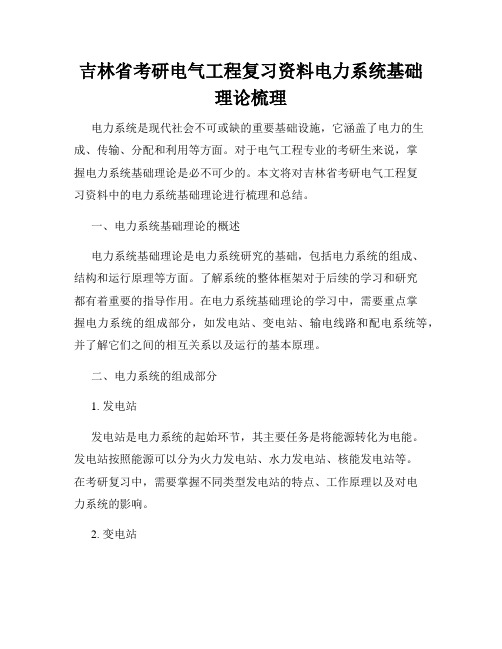 吉林省考研电气工程复习资料电力系统基础理论梳理

电力系统是现代社会不可或缺的重要基础设施，它涵盖了电力的生成、传输、分配和利用等方面。对于电气工程专业的考研生来说，掌握电力系统基础理论是必不可少的。本文将对吉林省考研电气工程复习资料中的电力系统基础理论进行梳理和总结。

一、电力系统基础理论的概述

电力系统基础理论是电力系统研究的基础，包括电力系统的组成、结构和运行原理等方面。了解系统的整体框架对于后续的学习和研究都有着重要的指导作用。在电力系统基础理论的学习中，需要重点掌握电力系统的组成部分，如发电站、变电站、输电线路和配电系统等，并了解它们之间的相互关系以及运行的基本原理。

二、电力系统的组成部分

1. 发电站

发电站是电力系统的起始环节，其主要任务是将能源转化为电能。发电站按照能源可以分为火力发电站、水力发电站、核能发电站等。在考研复习中，需要掌握不同类型发电站的特点、工作原理以及对电力系统的影响。

2. 变电站